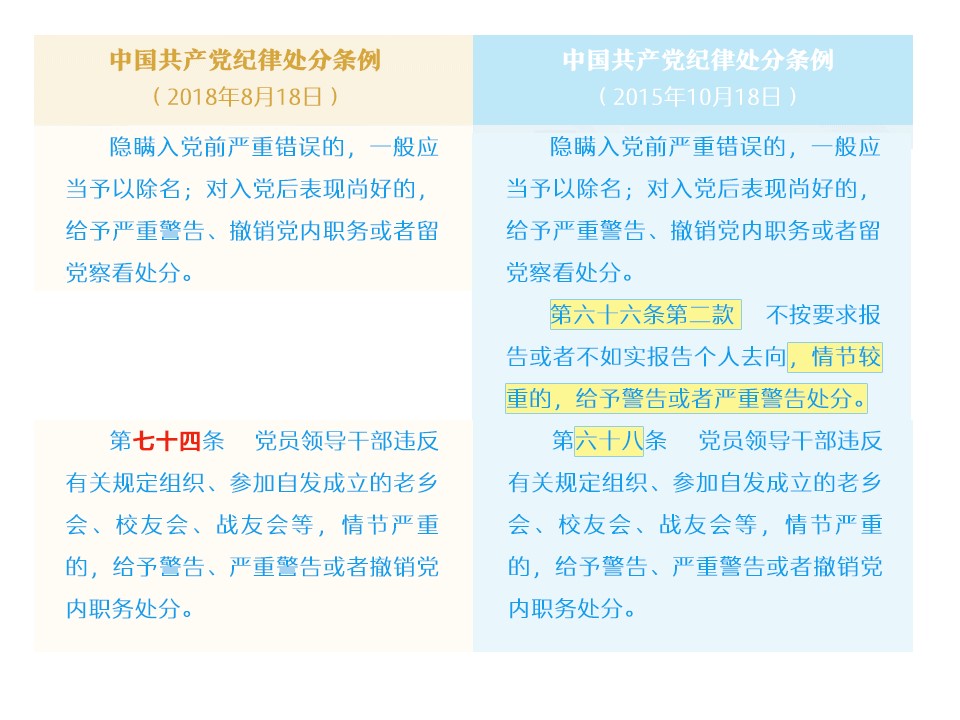 中国共产党纪律处分条例
（2018年8月18日）

隐瞒入党前严重错误的，一般应当予以除名；对入党后表现尚好的，给予严重警告、撤销党内职务或者留党察看处分。

第七十四条 党员领导干部违反有关规定组织、参加自发成立的老乡会、校友会、战友会等，情节严重的，给予警告、严重警告或者撤销党内职务处分。

中国共产党纪律处分条例
（2015年10月18日）

隐瞒入党前严重错误的，一般应当予以除名；对入党后表现尚好的，给予严重警告、撤销党内职务或者留党察看处分。

第六十六条第二款 不按要求报告或者不如实报告个人去向，情节较重的，给予警告或者严重警告处分。

第六十八条 党员领导干部违反有关规定组织、参加自发成立的老乡会、校友会、战友会等，情节严重的，给予警告、严重警告或者撤销党内职务处分。